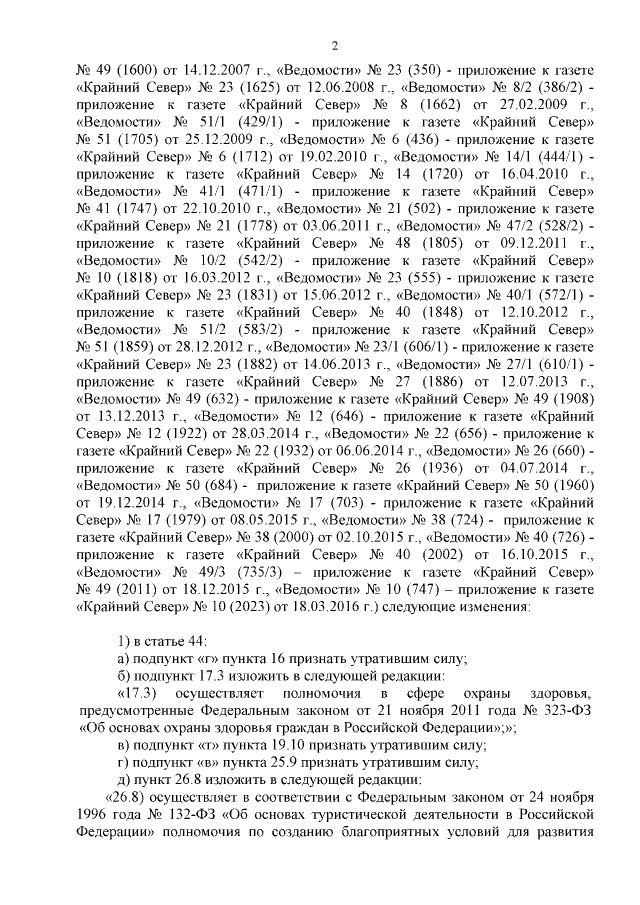 2

№ 49 (1600) от 14.12.2007 г., «Ведомости» № 23 (350) - приложение к газете «Крайний Север» № 23 (1625) от 12.06.2008 г., «Ведомости» № 8/2 (386/2) - приложение к газете «Крайний Север» № 8 (1662) от 27.02.2009 г., «Ведомости» № 51/1 (429/1) - приложение к газете «Крайний Север» № 51 (1705) от 25.12.2009 г., «Ведомости» № 6 (436) - приложение к газете «Крайний Север» № 6 (1712) от 19.02.2010 г., «Ведомости» № 14/1 (444/1) - приложение к газете «Крайний Север» № 14 (1720) от 16.04.2010 г., «Ведомости» № 41/1 (471/1) - приложение к газете «Крайний Север» № 41 (1747) от 22.10.2010 г., «Ведомости» № 21 (502) - приложение к газете «Крайний Север» № 21 (1778) от 03.06.2011 г., «Ведомости» № 47/2 (528/2) - приложение к газете «Крайний Север» № 48 (1805) от 09.12.2011 г., «Ведомости» № 10/2 (542/2) - приложение к газете «Крайний Север» № 10 (1818) от 16.03.2012 г., «Ведомости» № 23 (555) - приложение к газете «Крайний Север» № 23 (1831) от 15.06.2012 г., «Ведомости» № 40/1 (572/1) - приложение к газете «Крайний Север» № 40 (1848) от 12.10.2012 г., «Ведомости» № 51/2 (583/2) - приложение к газете «Крайний Север» № 51 (1859) от 28.12.2012 г., «Ведомости» № 23/1 (606/1) - приложение к газете «Крайний Север» № 23 (1882) от 14.06.2013 г., «Ведомости» № 27/1 (610/1) - приложение к газете «Крайний Север» № 27 (1886) от 12.07.2013 г., «Ведомости» № 49 (632) - приложение к газете «Крайний Север» № 49 (1908) от 13.12.2013 г., «Ведомости» № 12 (646) - приложение к газете «Крайний Север» № 12 (1922) от 28.03.2014 г., «Ведомости» № 22 (656) - приложение к газете «Крайний Север» № 22 (1932) от 06.06.2014 г., «Ведомости» № 26 (660) - приложение к газете «Крайний Север» № 26 (1936) от 04.07.2014 г., «Ведомости» № 50 (684) - приложение к газете «Крайний Север» № 50 (1960) от 19.12.2014 г., «Ведомости» № 17 (703) - приложение к газете «Крайний Север» № 17 (1979) от 08.05.2015 г., «Ведомости» № 38 (724) - приложение к газете «Крайний Север» № 38 (2000) от 02.10.2015 г., «Ведомости» № 40 (726) - приложение к газете «Крайний Север» № 40 (2002) от 16.10.2015 г., «Ведомости» № 49/3 (735/3) – приложение к газете «Крайний Север» № 49 (2011) от 18.12.2015 г., «Ведомости» № 10 (747) – приложение к газете «Крайний Север» № 10 (2023) от 18.03.2016 г.) следующие изменения:

1) в статье 44:
а) подпункт «г» пункта 16 признать утратившим силу;
б) подпункт 17.3 изложить в следующей редакции:
«17.3) осуществляет полномочия в сфере охраны здоровья, предусмотренные Федеральным законом от 21 ноября 2011 года № 323-ФЗ «Об основах охраны здоровья граждан в Российской Федерации»;»;
в) подпункт «т» пункта 19.10 признать утратившим силу;
г) подпункт «в» пункта 25.9 признать утратившим силу;
д) пункт 26.8 изложить в следующей редакции:
«26.8) осуществляет в соответствии с Федеральным законом от 24 ноября 1996 года № 132-ФЗ «Об основах туристической деятельности в Российской Федерации» полномочия по созданию благоприятных условий для развития